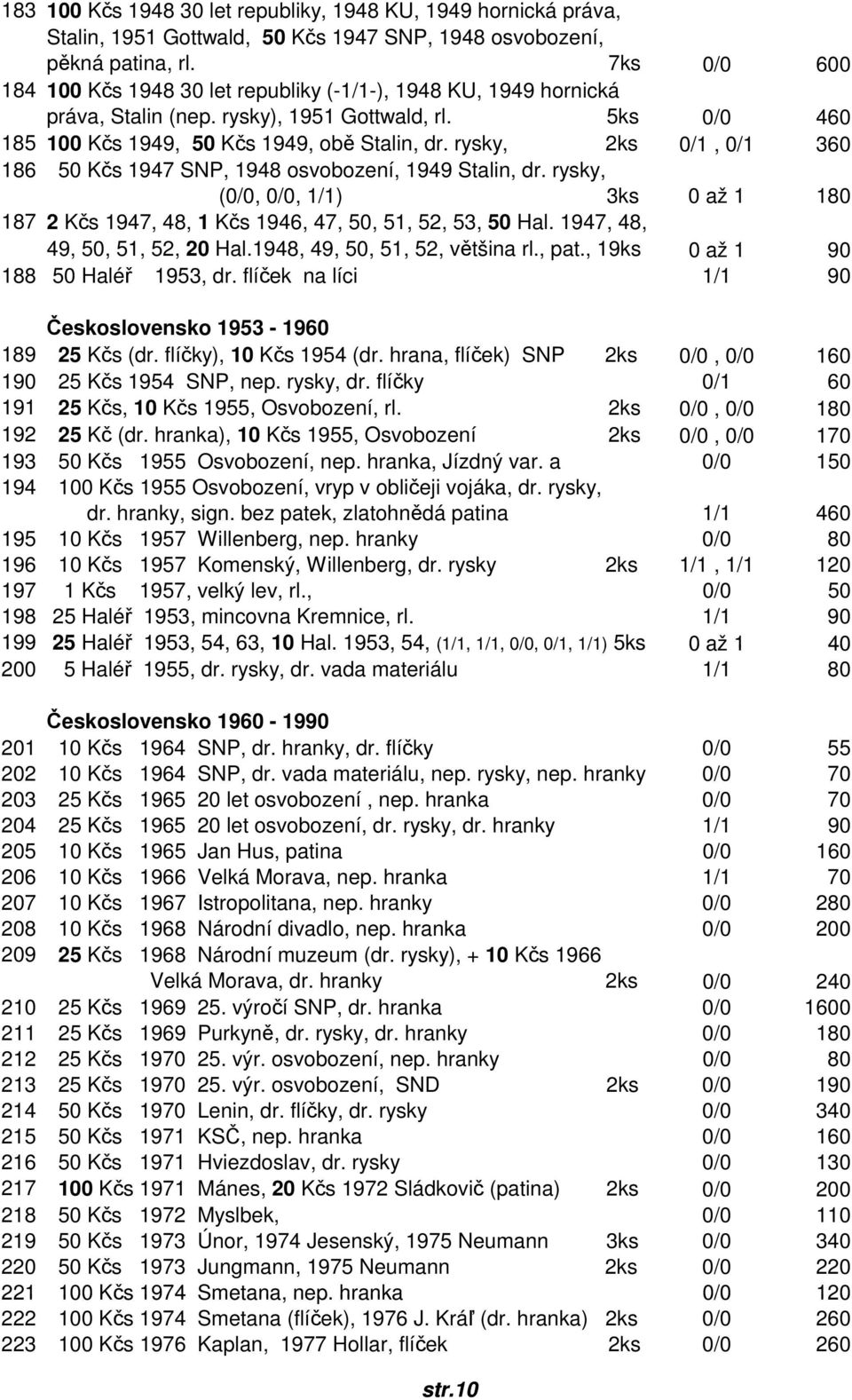 183 100 Kčs 1948 30 let republiky, 1948 KU, 1949 hornická práva, Stalin, 1951 Gottwald, 50 Kčs 1947 SNP, 1948 osvobození, pěkná patina, rl. 7ks 0/0 600

184 100 Kčs 1948 30 let republiky (-1/1-), 1948 KU, 1949 hornická práva, Stalin (nep. rysky), 1951 Gottwald, rl. 5ks 0/0 460

185 100 Kčs 1949, 50 Kčs 1949, obě Stalin, dr. rysky, 2ks 0/1 , 0/1 360

186 50 Kčs 1947 SNP, 1948 osvobození, 1949 Stalin, dr. rysky, (0/0, 0/0, 1/1) 3ks 0 až 1 180

187 2 Kčs 1947, 48, 1 Kčs 1946, 47, 50, 51, 52, 53, 50 Hal. 1947, 48, 49, 50, 51, 52, 20 Hal.1948, 49, 50, 51, 52, většina rl., pat., 19ks 0 až 1 90

188 50 Haléř 1953, dr. flíček na líci 1/1 90

Československo 1953 - 1960

189 25 Kčs (dr. flíčky), 10 Kčs 1954 (dr. hrana, flíček) SNP 2ks 0/0 , 0/0 160

190 25 Kčs 1954 SNP, nep. rysky, dr. flíčky 0/1 60

191 25 Kčs, 10 Kčs 1955, Osvobození, rl. 2ks 0/0 , 0/0 180

192 25 Kč (dr. hranka), 10 Kčs 1955, Osvobození 2ks 0/0 , 0/0 170

193 50 Kčs 1955 Osvobození, nep. hranka, Jízdný var. a 0/0 150

194 100 Kčs 1955 Osvobození, vryp v obličeji vojáka, dr. rysky, dr. hranky, sign. bez patek, zlatohnědá patina 1/1 460

195 10 Kčs 1957 Willenberg, nep. hranky 0/0 80

196 10 Kčs 1957 Komenský, Willenberg, dr. rysky 2ks 1/1 , 1/1 120

197 1 Kčs 1957, velký lev, rl., 0/0 50

198 25 Haléř 1953, mincovna Kremnice, rl. 1/1 90

199 25 Haléř 1953, 54, 63, 10 Hal. 1953, 54, (1/1, 1/1, 0/0, 0/1, 1/1) 5ks 0 až 1 40

200 5 Haléř 1955, dr. rysky, dr. vada materiálu 1/1 80

Československo 1960 - 1990

201 10 Kčs 1964 SNP, dr. hranky, dr. flíčky 0/0 55

202 10 Kčs 1964 SNP, dr. vada materiálu, nep. rysky, nep. hranky 0/0 70

203 25 Kčs 1965 20 let osvobození , nep. hranka 0/0 70

204 25 Kčs 1965 20 let osvobození, dr. rysky, dr. hranky 1/1 90

205 10 Kčs 1965 Jan Hus, patina 0/0 160

206 10 Kčs 1966 Velká Morava, nep. hranka 1/1 70

207 10 Kčs 1967 Istropolitana, nep. hranky 0/0 280

208 10 Kčs 1968 Národní divadlo, nep. hranka 0/0 200

209 25 Kčs 1968 Národní muzeum (dr. rysky), + 10 Kčs 1966 Velká Morava, dr. hranky 2ks 0/0 240

210 25 Kčs 1969 25. výročí SNP, dr. hranka 0/0 1600

211 25 Kčs 1969 Purkyně, dr. rysky, dr. hranky 0/0 180

212 25 Kčs 1970 25. výr. osvobození, nep. hranky 0/0 80

213 25 Kčs 1970 25. výr. osvobození, SND 2ks 0/0 190

214 50 Kčs 1970 Lenin, dr. flíčky, dr. rysky 0/0 340

215 50 Kčs 1971 KSČ, nep. hranka 0/0 160

216 50 Kčs 1971 Hviezdoslav, dr. rysky 0/0 130

217 100 Kčs 1971 Mánes, 20 Kčs 1972 Sládkovič (patina) 2ks 0/0 200

218 50 Kčs 1972 Myslbek, 0/0 110

219 50 Kčs 1973 Únor, 1974 Jesenský, 1975 Neumann 3ks 0/0 340

220 50 Kčs 1973 Jungmann, 1975 Neumann 2ks 0/0 220

221 100 Kčs 1974 Smetana, nep. hranka 0/0 120

222 100 Kčs 1974 Smetana (flíček), 1976 J. Kráľ (dr. hranka) 2ks 0/0 260

223 100 Kčs 1976 Kaplan, 1977 Hollar, flíček 2ks 0/0 260

str.10